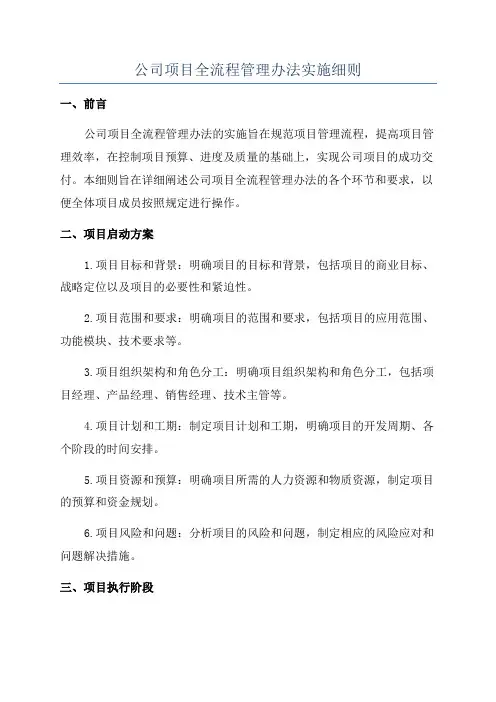 公司项目全流程管理办法实施细则

一、前言

公司项目全流程管理办法的实施旨在规范项目管理流程，提高项目管理效率，在控制项目预算、进度及质量的基础上，实现公司项目的成功交付。本细则旨在详细阐述公司项目全流程管理办法的各个环节和要求，以便全体项目成员按照规定进行操作。

二、项目启动方案

1.项目目标和背景：明确项目的目标和背景，包括项目的商业目标、战略定位以及项目的必要性和紧迫性。

2.项目范围和要求：明确项目的范围和要求，包括项目的应用范围、功能模块、技术要求等。

3.项目组织架构和角色分工：明确项目组织架构和角色分工，包括项目经理、产品经理、销售经理、技术主管等。

4.项目计划和工期：制定项目计划和工期，明确项目的开发周期、各个阶段的时间安排。

5.项目资源和预算：明确项目所需的人力资源和物质资源，制定项目的预算和资金规划。

6.项目风险和问题：分析项目的风险和问题，制定相应的风险应对和问题解决措施。

三、项目执行阶段